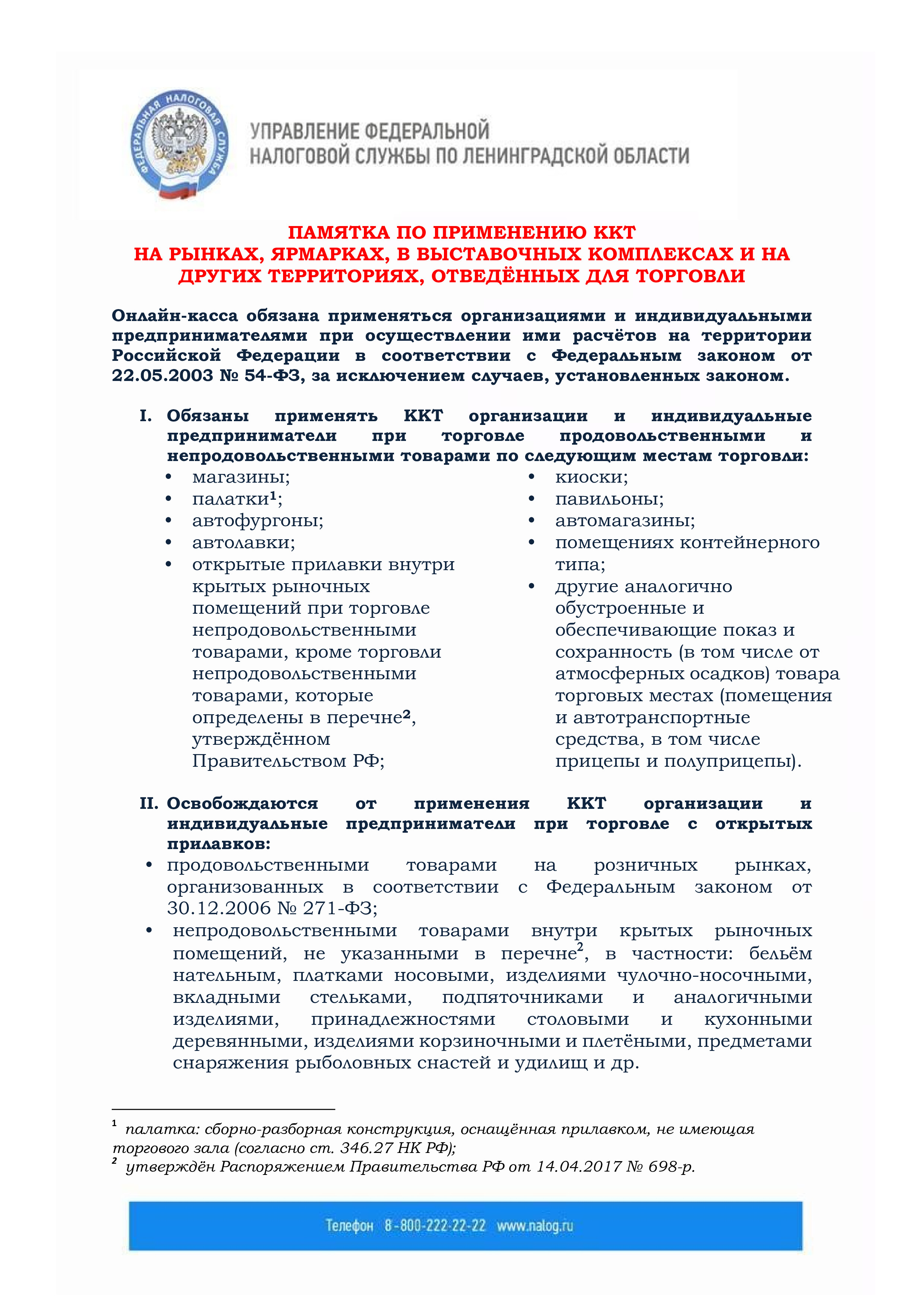 ФЕДЕРАЛЬНАЯ НАЛОГОВАЯ СЛУЖБА

УПРАВЛЕНИЕ ФЕДЕРАЛЬНОЙ НАЛОГОВОЙ СЛУЖБЫ ПО ЛЕНИНГРАДСКОЙ ОБЛАСТИ

ПАМЯТКА ПО ПРИМЕНЕНИЮ ККТ НА РЫНКАХ, ЯРМАРКАХ, В ВЫСТАВОЧНЫХ КОМПЛЕКСАХ И НА ДРУГИХ ТЕРРИТОРИЯХ, ОТВЕДЁННЫХ ДЛЯ ТОРГОВЛИ

Онлайн-касса обязана применяться организациями и индивидуальными предпринимателями при осуществлении ими расчётов на территории Российской Федерации в соответствии с Федеральным законом от 22.05.2003 № 54-ФЗ, за исключением случаев, установленных законом.

I. Обязаны применять ККТ организации и индивидуальные предприниматели при торговле продовольственными и непродовольственными товарами по следующим местам торговли:

• магазины;
• палатки$^1$;
• автофургоны;
• автолавки;
• открытые прилавки внутри крытых рыночных помещений при торговле непродовольственными товарами, кроме торговли непродовольственными товарами, которые определены в перечне$^2$, утверждённом Правительством РФ;

• киоски;
• павильоны;
• автомагазины;
• помещениях контейнерного типа;
• другие аналогично обустроенные и обеспечивающие показ и сохранность (в том числе от атмосферных осадков) товара торговых местах (помещения и автотранспортные средства, в том числе прицепы и полуприцепы).

II. Освобождаются от применения ККТ организации и индивидуальные предприниматели при торговле с открытых прилавков:
• продовольственными товарами на розничных рынках, организованных в соответствии с Федеральным законом от 30.12.2006 № 271-ФЗ;
• непродовольственными товарами внутри крытых рыночных помещений, не указанными в перечне$^2$, в частности: бельём нательным, платками носовыми, изделиями чулочно-носочными, вкладными стельками, подпяточниками и аналогичными изделиями, принадлежностями столовыми и кухонными деревянными, изделиями корзиночными и плетёными, предметами снаряжения рыболовных снастей и удилищ и др.

$^1$ палатка: сборно-разборная конструкция, оснащённая прилавком, не имеющая торгового зала (согласно ст. 346.27 НК РФ);
$^2$ утверждён Распоряжением Правительства РФ от 14.04.2017 № 698-р.

Телефон 8-800-222-22-22 www.nalog.ru